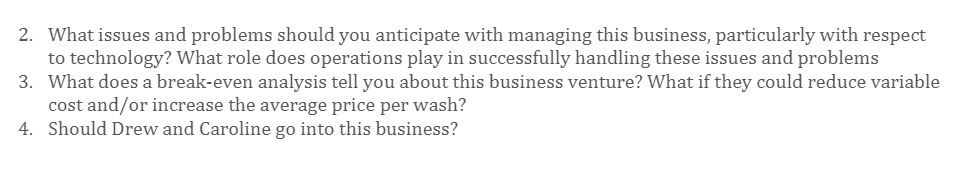 2. What issues and problems should you anticipate with managing this business, particularly with respect to technology? What role does operations play in successfully handling these issues and problems
3. What does a break-even analysis tell you about this business venture? What if they could reduce variable cost and/or increase the average price per wash?
4. Should Drew and Caroline go into this business?